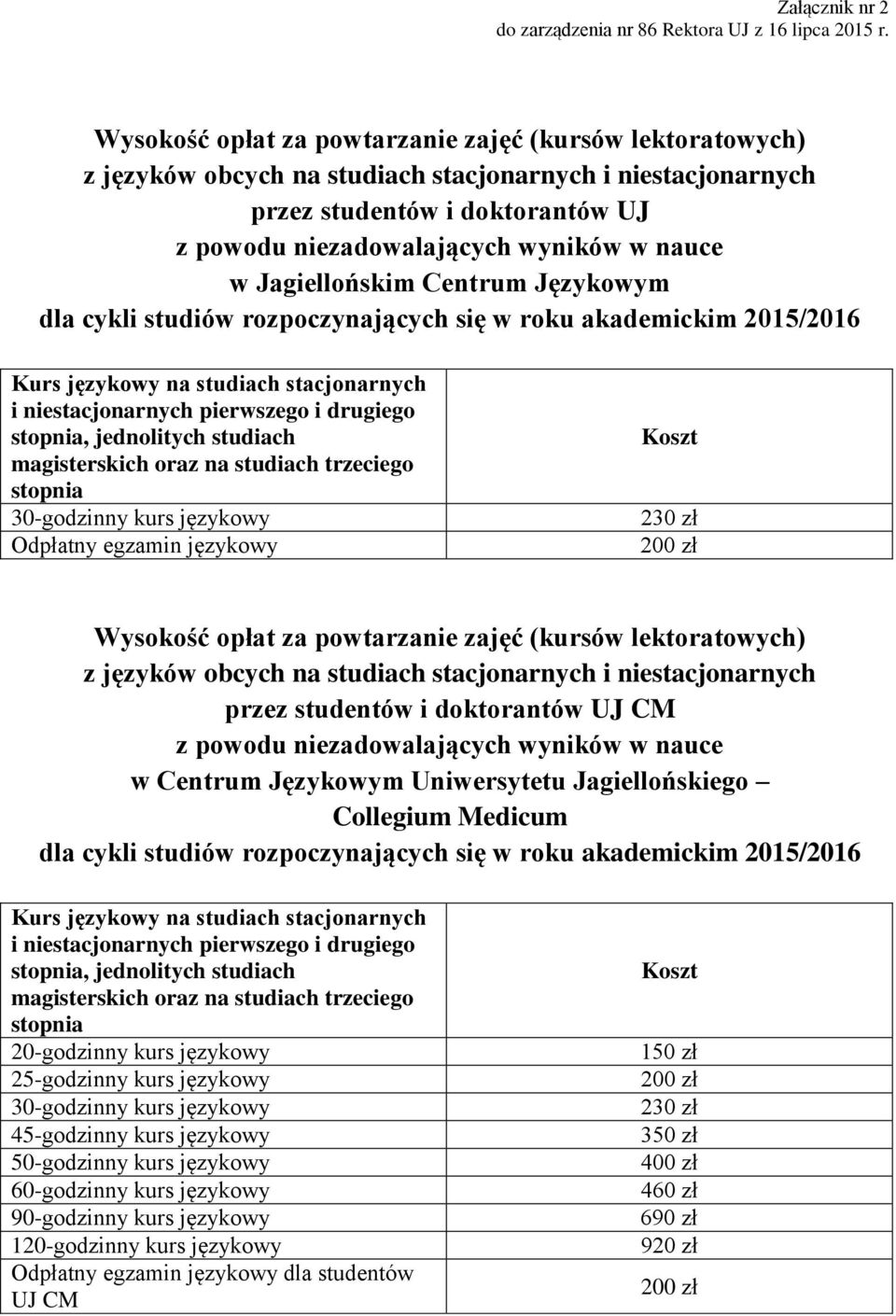 Załącznik nr 2
do zarządzenia nr 86 Rektora UJ z 16 lipca 2015 r.

Wysokość opłat za powtarzanie zajęć (kursów lektoratowych) z języków obcych na studiach stacjonarnych i niestacjonarnych przez studentów i doktorantów UJ z powodu niezadowalających wyników w nauce w Jagiellońskim Centrum Językowym dla cykli studiów rozpoczynających się w roku akademickim 2015/2016

| Kurs językowy na studiach stacjonarnych i niestacjonarnych pierwszego i drugiego stopnia, jednolitych studiach magisterskich oraz na studiach trzeciego stopnia | Koszt |
|---|---|
| 30-godzinny kurs językowy | 230 zł |
| Odpłatny egzamin językowy | 200 zł |

Wysokość opłat za powtarzanie zajęć (kursów lektoratowych) z języków obcych na studiach stacjonarnych i niestacjonarnych przez studentów i doktorantów UJ CM z powodu niezadowalających wyników w nauce w Centrum Językowym Uniwersytetu Jagiellońskiego – Collegium Medicum dla cykli studiów rozpoczynających się w roku akademickim 2015/2016

| Kurs językowy na studiach stacjonarnych i niestacjonarnych pierwszego i drugiego stopnia, jednolitych studiach magisterskich oraz na studiach trzeciego stopnia | Koszt |
|---|---|
| 20-godzinny kurs językowy | 150 zł |
| 25-godzinny kurs językowy | 200 zł |
| 30-godzinny kurs językowy | 230 zł |
| 45-godzinny kurs językowy | 350 zł |
| 50-godzinny kurs językowy | 400 zł |
| 60-godzinny kurs językowy | 460 zł |
| 90-godzinny kurs językowy | 690 zł |
| 120-godzinny kurs językowy | 920 zł |
| Odpłatny egzamin językowy dla studentów UJ CM | 200 zł |